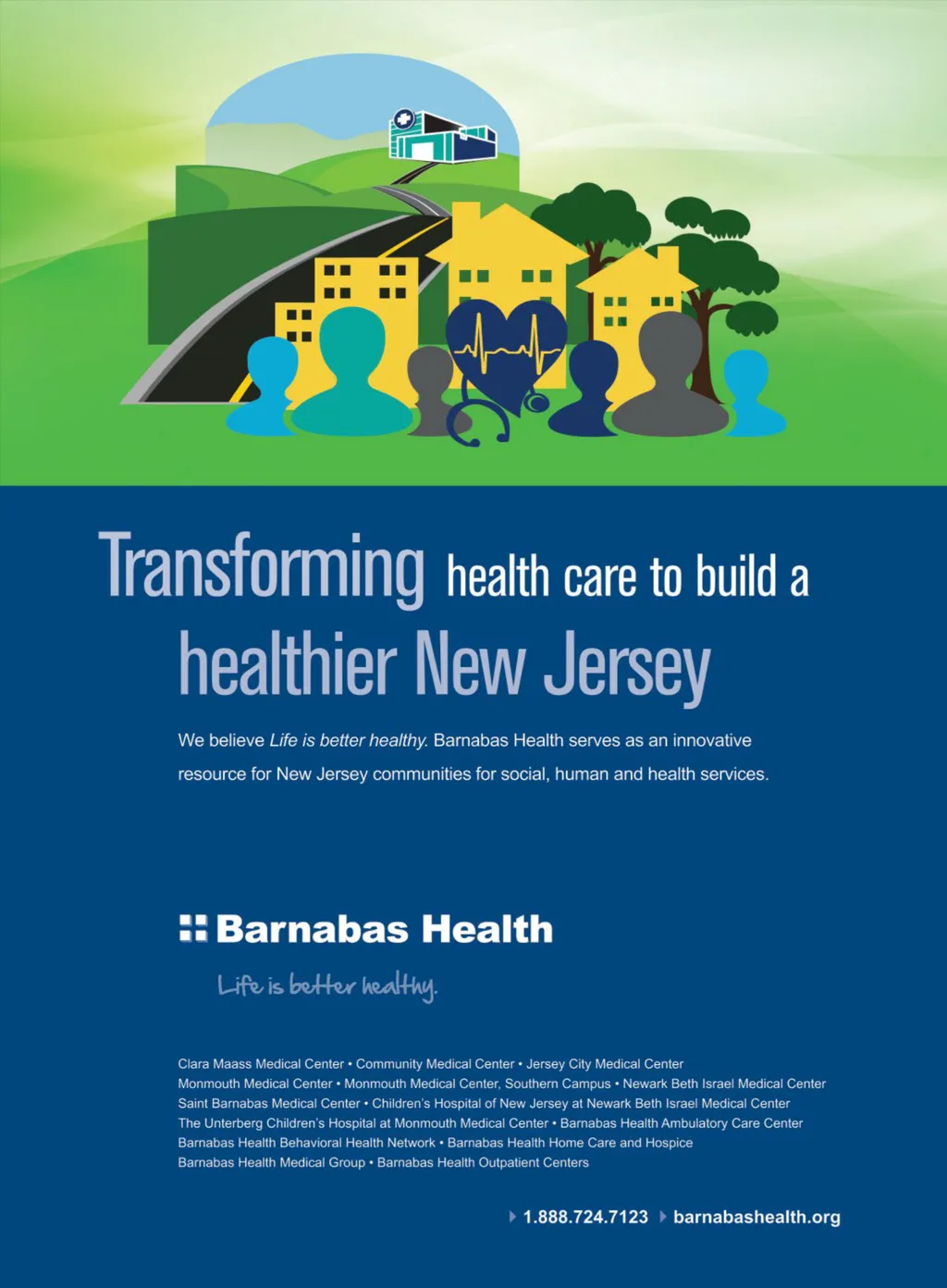 Transforming health care to build a healthier New Jersey

We believe Life is better healthy. Barnabas Health serves as an innovative resource for New Jersey communities for social, human and health services.

Barnabas Health

Life is better healthy.

Clara Maass Medical Center • Community Medical Center • Jersey City Medical Center
Monmouth Medical Center • Monmouth Medical Center, Southern Campus • Newark Beth Israel Medical Center
Saint Barnabas Medical Center • Children's Hospital of New Jersey at Newark Beth Israel Medical Center
The Unterberg Children's Hospital at Monmouth Medical Center • Barnabas Health Ambulatory Care Center
Barnabas Health Behavioral Health Network • Barnabas Health Home Care and Hospice
Barnabas Health Medical Group • Barnabas Health Outpatient Centers

1.888.724.7123 barnabashealth.org